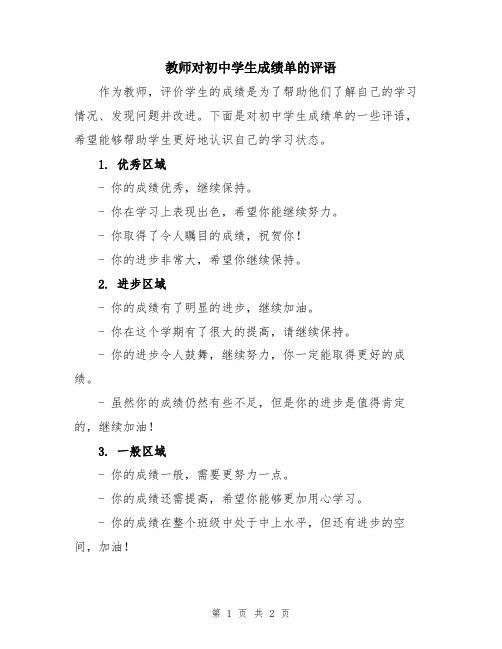 教师对初中学生成绩单的评语

作为教师，评价学生的成绩是为了帮助他们了解自己的学习情况、发现问题并改进。下面是对初中学生成绩单的一些评语，希望能够帮助学生更好地认识自己的学习状态。

1. 优秀区域

- 你的成绩优秀，继续保持。

- 你在学习上表现出色，希望你能继续努力。

- 你取得了令人瞩目的成绩，祝贺你！

- 你的进步非常大，希望你继续保持。

2. 进步区域

- 你的成绩有了明显的进步，继续加油。

- 你在这个学期有了很大的提高，请继续保持。

- 你的进步令人鼓舞，继续努力，你一定能取得更好的成绩。

- 虽然你的成绩仍然有些不足，但是你的进步是值得肯定的，继续加油！

3. 一般区域

- 你的成绩一般，需要更努力一点。

- 你的成绩还需提高，希望你能够更加用心学习。

- 你的成绩在整个班级中处于中上水平，但还有进步的空间，加油！

第 1 页 共 2 页